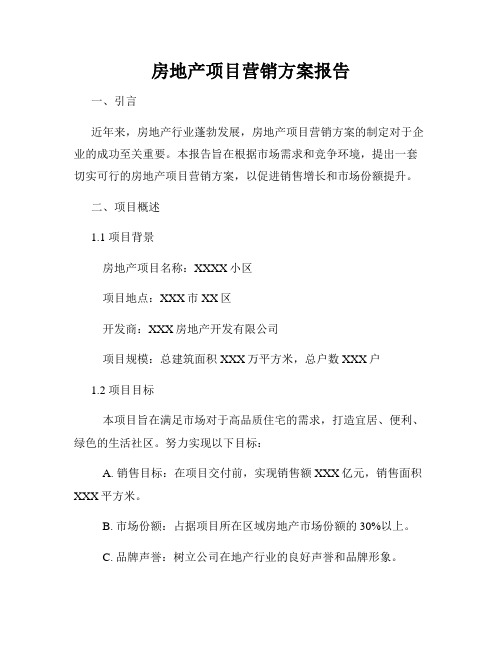 房地产项目营销方案报告

一、引言

近年来，房地产行业蓬勃发展，房地产项目营销方案的制定对于企业的成功至关重要。本报告旨在根据市场需求和竞争环境，提出一套切实可行的房地产项目营销方案，以促进销售增长和市场份额提升。

二、项目概述

1.1 项目背景

房地产项目名称：XXXX 小区

项目地点：XXX 市 XX 区

开发商：XXX 房地产开发有限公司

项目规模：总建筑面积 XXX 万平方米，总户数 XXX 户

1.2 项目目标

本项目旨在满足市场对于高品质住宅的需求，打造宜居、便利、绿色的生活社区。努力实现以下目标：

A. 销售目标：在项目交付前，实现销售额 XXX 亿元，销售面积 XXX 平方米。

B. 市场份额：占据项目所在区域房地产市场份额的 30%以上。

C. 品牌声誉：树立公司在地产行业的良好声誉和品牌形象。